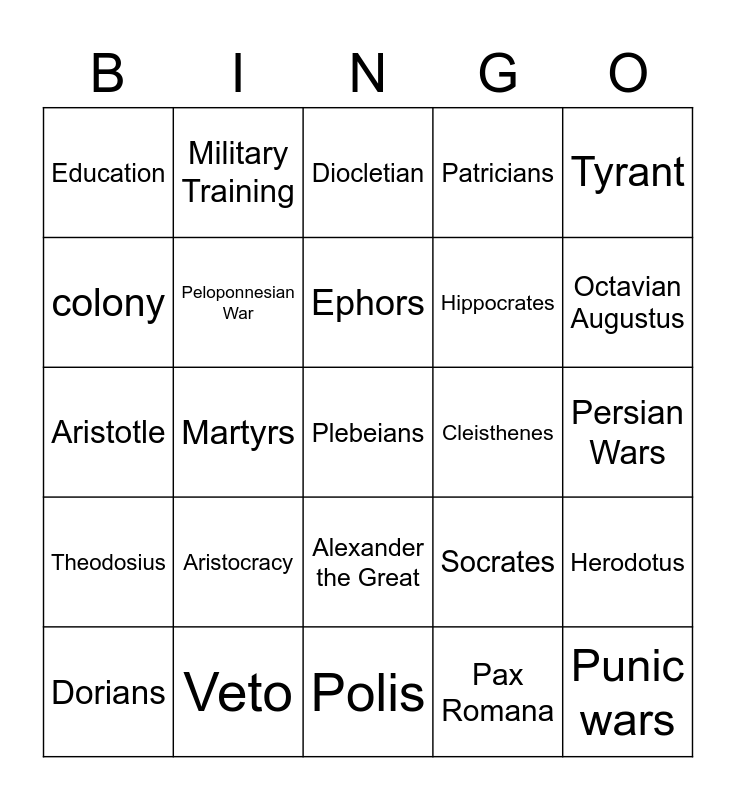 | B | I | N | G | O |
|---|---|---|---|---|
| Education | Military Training | Diocletian | Patricians | Tyrant |
| colony | Peloponnesian War | Ephors | Hippocrates | Octavian Augustus |
| Aristotle | Martyrs | Plebeians | Cleisthenes | Persian Wars |
| Theodosius | Aristocracy | Alexander the Great | Socrates | Herodotus |
| Dorians | Veto | Polis | Pax Romana | Punic wars |